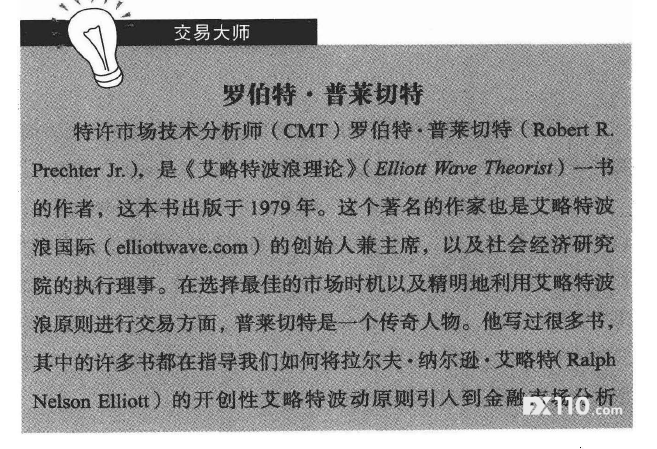 交易大师

罗伯特·普莱切特

特许市场技术分析师（CMT）罗伯特·普莱切特（Robert R. Prechter Jr.），是《艾略特波浪理论》（Elliott Wave Theorist）一书的作者，这本书出版于1979年。这个著名的作家也是艾略特波浪国际（elliottwave.com）的创始人兼主席，以及社会经济研究院的执行理事。在选择最佳的市场时机以及精明地利用艾略特波浪原则进行交易方面，普莱切特是一个传奇人物。他写过很多书，其中的许多书都在指导我们如何将拉尔夫·纳尔逊·艾略特（Ralph Nelson Elliott）的开创性艾略特波动原则引入到金融市场分析

FX110.com